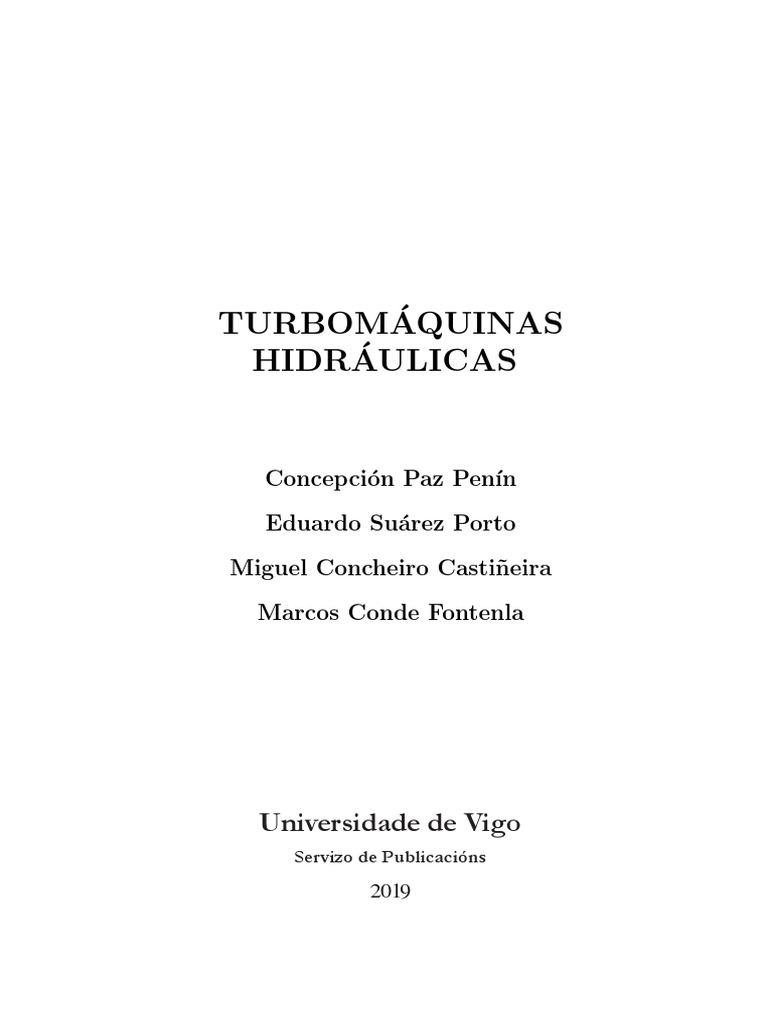 TURBOMÁQUINAS HIDRÁULICAS

Concepción Paz Penín

Eduardo Suárez Porto

Miguel Concheiro Castiñeira

Marcos Conde Fontenla

Universidade de Vigo

Servizo de Publicacións

2019